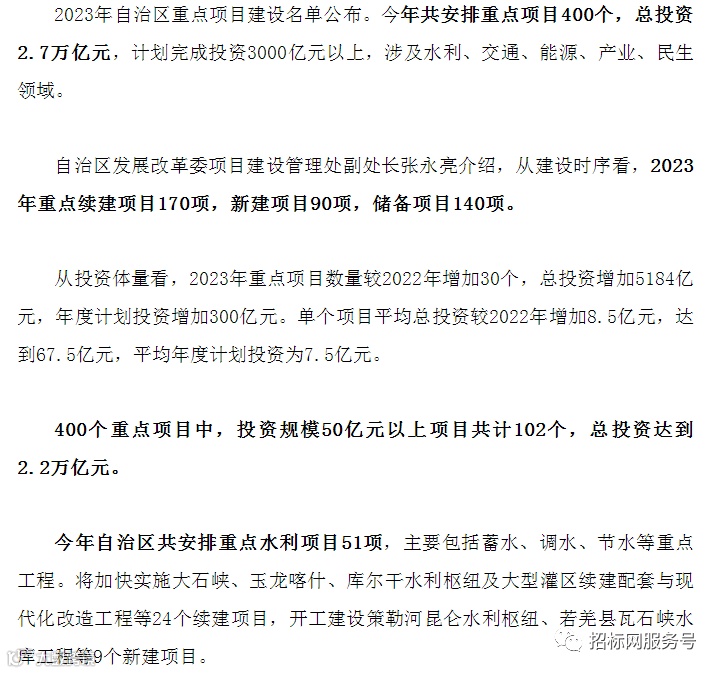 2023年自治区重点项目建设名单公布。今年共安排重点项目400个，总投资2.7万亿元，计划完成投资3000亿元以上，涉及水利、交通、能源、产业、民生领域。

自治区发展改革委项目建设管理处副处长张永亮介绍，从建设时序看，2023年重点续建项目170项，新建项目90项，储备项目140项。

从投资体量看，2023年重点项目数量较2022年增加30个，总投资增加5184亿元，年度计划投资增加300亿元。单个项目平均总投资较2022年增加8.5亿元，达到67.5亿元，平均年度计划投资为7.5亿元。

400个重点项目中，投资规模50亿元以上项目共计102个，总投资达到2.2万亿元。

今年自治区共安排重点水利项目51项，主要包括蓄水、调水、节水等重点工程。将加快实施大石峡、玉龙喀什、库尔干水利枢纽及大型灌区续建配套与现代化改造工程等24个续建项目，开工建设策勒河昆仑水利枢纽、若羌县瓦石峡水库工程等9个新建项目。

招标网服务号